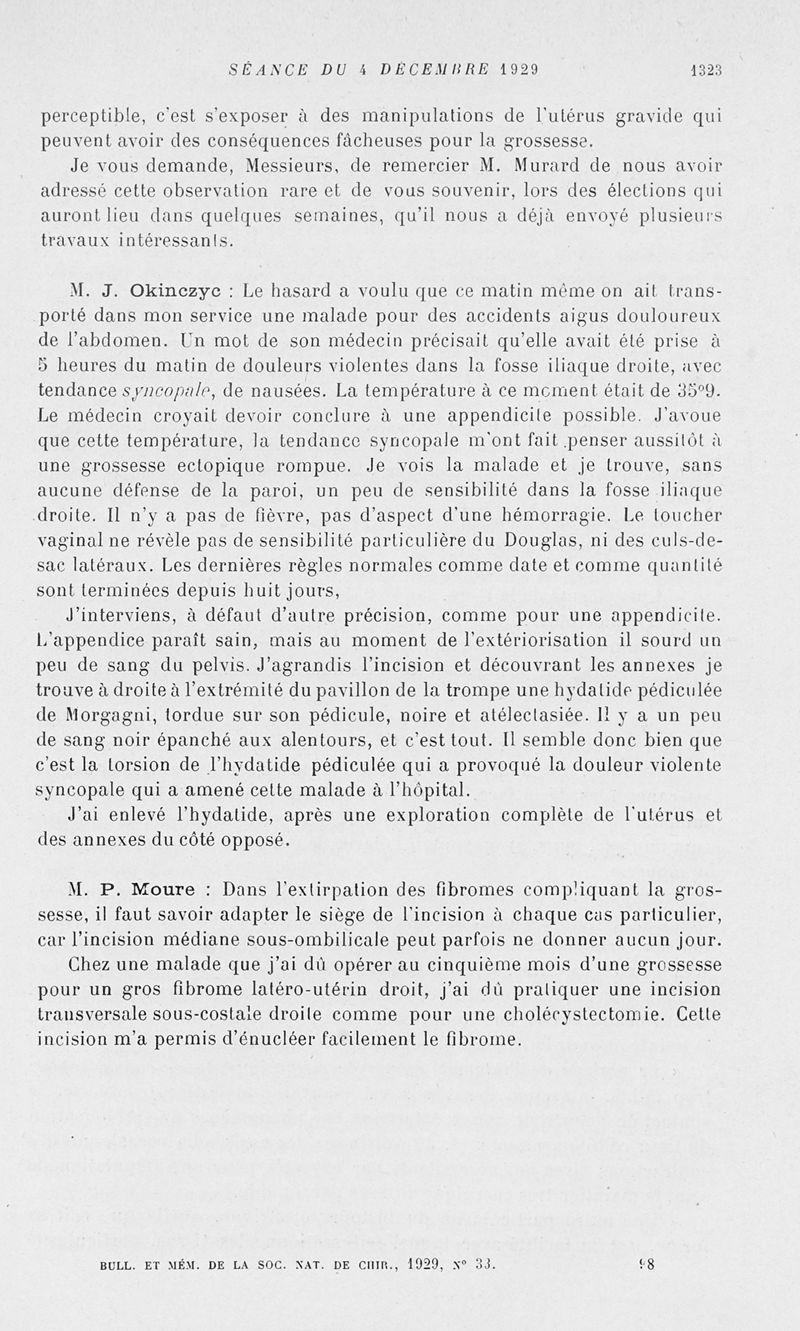 SÉANCE DU 4 DÉCEMBRE 1929 1323

perceptible, c'est s'exposer à des manipulations de l'utérus gravide qui peuvent avoir des conséquences fâcheuses pour la grossesse.

Je vous demande, Messieurs, de remercier M. Murard de nous avoir adressé cette observation rare et de vous souvenir, lors des élections qui auront lieu dans quelques semaines, qu'il nous a déjà envoyé plusieurs travaux intéressants.

M. J. Okinczyc : Le hasard a voulu que ce matin même on ait transporté dans mon service une malade pour des accidents aigus douloureux de l'abdomen. Un mot de son médecin précisait qu'elle avait été prise à 5 heures du matin de douleurs violentes dans la fosse iliaque droite, avec tendance syncopale, de nausées. La température à ce moment était de 35°9. Le médecin croyait devoir conclure à une appendicite possible. J'avoue que cette température, la tendance syncopale m'ont fait penser aussitôt à une grossesse ectopique rompue. Je vois la malade et je trouve, sans aucune défense de la paroi, un peu de sensibilité dans la fosse iliaque droite. Il n'y a pas de fièvre, pas d'aspect d'une hémorragie. Le toucher vaginal ne révèle pas de sensibilité particulière du Douglas, ni des culs-de-sac latéraux. Les dernières règles normales comme date et comme quantité sont terminées depuis huit jours,

J'interviens, à défaut d'autre précision, comme pour une appendicite. L'appendice paraît sain, mais au moment de l'extériorisation il sourd un peu de sang du pelvis. J'agrandis l'incision et découvrant les annexes je trouve à droite à l'extrémité du pavillon de la trompe une hydatide pédiculée de Morgagni, tordue sur son pédicule, noire et atélectasiée. Il y a un peu de sang noir épanché aux alentours, et c'est tout. Il semble donc bien que c'est la torsion de l'hydatide pédiculée qui a provoqué la douleur violente syncopale qui a amené cette malade à l'hôpital.

J'ai enlevé l'hydatide, après une exploration complète de l'utérus et des annexes du côté opposé.

M. P. Moure : Dans l'extirpation des fibromes compliquant la grossesse, il faut savoir adapter le siège de l'incision à chaque cas particulier, car l'incision médiane sous-ombilicale peut parfois ne donner aucun jour.

Chez une malade que j'ai dû opérer au cinquième mois d'une grossesse pour un gros fibrome latéro-utérin droit, j'ai dû pratiquer une incision transversale sous-costale droite comme pour une cholécystectomie. Cette incision m'a permis d'énucléer facilement le fibrome.

BULL. ET MÉM. DE LA SOC. NAT. DE CHIR., 1929, N° 33. 98